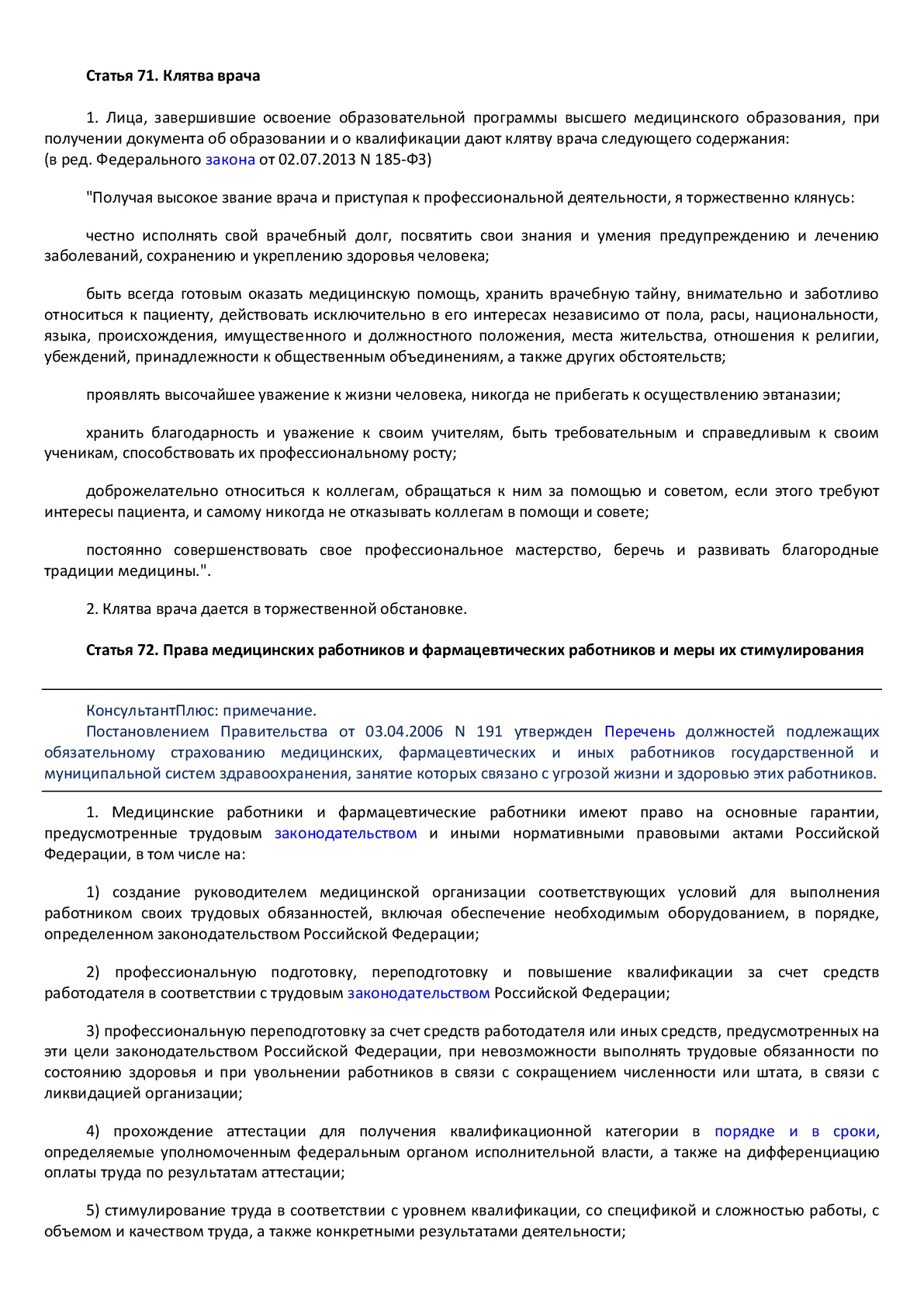 Статья 71. Клятва врача

1. Лица, завершившие освоение образовательной программы высшего медицинского образования, при получении документа об образовании и о квалификации дают клятву врача следующего содержания:
(в ред. Федерального закона от 02.07.2013 N 185-ФЗ)

"Получая высокое звание врача и приступая к профессиональной деятельности, я торжественно клянусь:

честно исполнять свой врачебный долг, посвятить свои знания и умения предупреждению и лечению заболеваний, сохранению и укреплению здоровья человека;

быть всегда готовым оказать медицинскую помощь, хранить врачебную тайну, внимательно и заботливо относиться к пациенту, действовать исключительно в его интересах независимо от пола, расы, национальности, языка, происхождения, имущественного и должностного положения, места жительства, отношения к религии, убеждений, принадлежности к общественным объединениям, а также других обстоятельств;

проявлять высочайшее уважение к жизни человека, никогда не прибегать к осуществлению эвтаназии;

хранить благодарность и уважение к своим учителям, быть требовательным и справедливым к своим ученикам, способствовать их профессиональному росту;

доброжелательно относиться к коллегам, обращаться к ним за помощью и советом, если этого требуют интересы пациента, и самому никогда не отказывать коллегам в помощи и совете;

постоянно совершенствовать свое профессиональное мастерство, беречь и развивать благородные традиции медицины.".

2. Клятва врача дается в торжественной обстановке.

Статья 72. Права медицинских работников и фармацевтических работников и меры их стимулирования

КонсультантПлюс: примечание.
Постановлением Правительства от 03.04.2006 N 191 утвержден Перечень должностей подлежащих обязательному страхованию медицинских, фармацевтических и иных работников государственной и муниципальной систем здравоохранения, занятие которых связано с угрозой жизни и здоровью этих работников.

1. Медицинские работники и фармацевтические работники имеют право на основные гарантии, предусмотренные трудовым законодательством и иными нормативными правовыми актами Российской Федерации, в том числе на:

1) создание руководителем медицинской организации соответствующих условий для выполнения работником своих трудовых обязанностей, включая обеспечение необходимым оборудованием, в порядке, определенном законодательством Российской Федерации;

2) профессиональную подготовку, переподготовку и повышение квалификации за счет средств работодателя в соответствии с трудовым законодательством Российской Федерации;

3) профессиональную переподготовку за счет средств работодателя или иных средств, предусмотренных на эти цели законодательством Российской Федерации, при невозможности выполнять трудовые обязанности по состоянию здоровья и при увольнении работников в связи с сокращением численности или штата, в связи с ликвидацией организации;

4) прохождение аттестации для получения квалификационной категории в порядке и в сроки, определяемые уполномоченным федеральным органом исполнительной власти, а также на дифференциацию оплаты труда по результатам аттестации;

5) стимулирование труда в соответствии с уровнем квалификации, со спецификой и сложностью работы, с объемом и качеством труда, а также конкретными результатами деятельности;